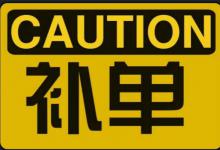 CAUTION
补单